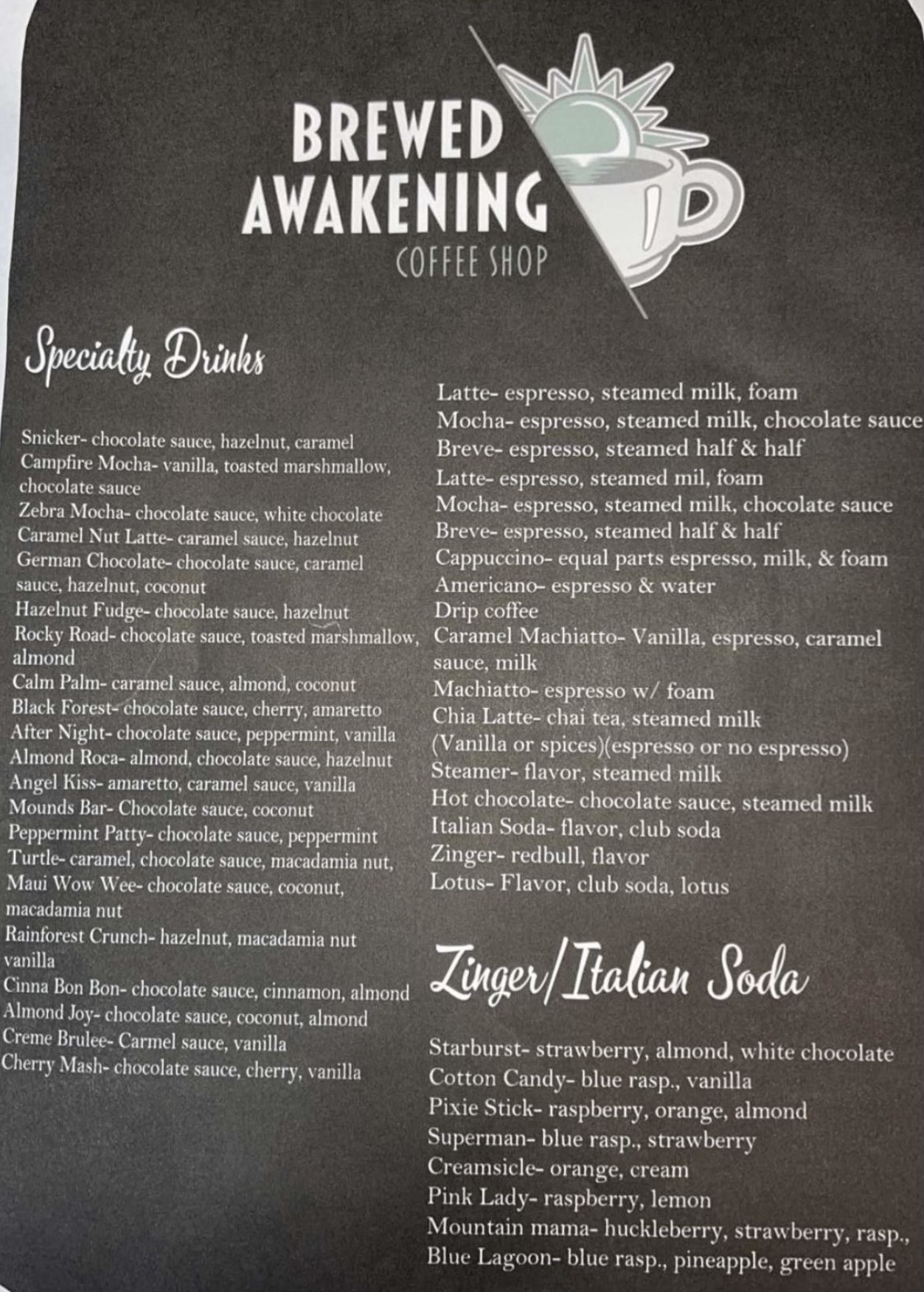 BREWED
AWAKENING
COFFEE SHOP

Specialty Drinks

Snicker- chocolate sauce, hazelnut, caramel
Campfire Mocha- vanilla, toasted marshmallow, chocolate sauce
Zebra Mocha- chocolate sauce, white chocolate
Caramel Nut Latte- caramel sauce, hazelnut
German Chocolate- chocolate sauce, caramel sauce, hazelnut, coconut
Hazelnut Fudge- chocolate sauce, hazelnut
Rocky Road- chocolate sauce, toasted marshmallow, almond
Calm Palm- caramel sauce, almond, coconut
Black Forest- chocolate sauce, cherry, amaretto
After Night- chocolate sauce, peppermint, vanilla
Almond Roca- almond, chocolate sauce, hazelnut
Angel Kiss- amaretto, caramel sauce, vanilla
Mounds Bar- Chocolate sauce, coconut
Peppermint Patty- chocolate sauce, peppermint
Turtle- caramel, chocolate sauce, macadamia nut,
Maui Wow Wee- chocolate sauce, coconut, macadamia nut
Rainforest Crunch- hazelnut, macadamia nut vanilla
Cinna Bon Bon- chocolate sauce, cinnamon, almond
Almond Joy- chocolate sauce, coconut, almond
Creme Brulee- Carmel sauce, vanilla
Cherry Mash- chocolate sauce, cherry, vanilla

Latte- espresso, steamed milk, foam
Mocha- espresso, steamed milk, chocolate sauce
Breve- espresso, steamed half & half
Latte- espresso, steamed mil, foam
Mocha- espresso, steamed milk, chocolate sauce
Breve- espresso, steamed half & half
Cappuccino- equal parts espresso, milk, & foam
Americano- espresso & water
Drip coffee
Caramel Machiatto- Vanilla, espresso, caramel sauce, milk
Machiatto- espresso w/ foam
Chia Latte- chai tea, steamed milk
(Vanilla or spices)(espresso or no espresso)
Steamer- flavor, steamed milk
Hot chocolate- chocolate sauce, steamed milk
Italian Soda- flavor, club soda
Zinger- redbull, flavor
Lotus- Flavor, club soda, lotus

Zinger/Italian Soda

Starburst- strawberry, almond, white chocolate
Cotton Candy- blue rasp., vanilla
Pixie Stick- raspberry, orange, almond
Superman- blue rasp., strawberry
Creamsicle- orange, cream
Pink Lady- raspberry, lemon
Mountain mama- huckleberry, strawberry, rasp.,
Blue Lagoon- blue rasp., pineapple, green apple